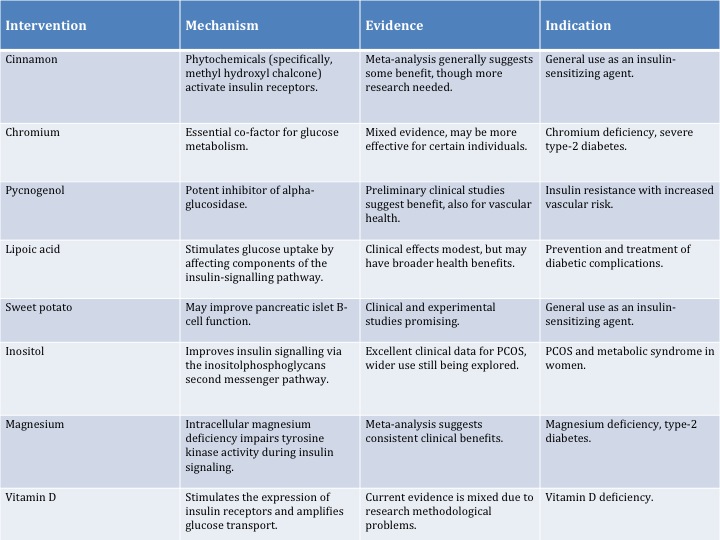 | Intervention | Mechanism | Evidence | Indication |
|---|---|---|---|
| Cinnamon | Phytochemicals (specifically, methyl hydroxyl chalcone) activate insulin receptors. | Meta-analysis generally suggests some benefit, though more research needed. | General use as an insulin-sensitizing agent. |
| Chromium | Essential co-factor for glucose metabolism. | Mixed evidence, may be more effective for certain individuals. | Chromium deficiency, severe type-2 diabetes. |
| Pycnogenol | Potent inhibitor of alpha-glucosidase. | Preliminary clinical studies suggest benefit, also for vascular health. | Insulin resistance with increased vascular risk. |
| Lipoic acid | Stimulates glucose uptake by affecting components of the insulin-signalling pathway. | Clinical effects modest, but may have broader health benefits. | Prevention and treatment of diabetic complications. |
| Sweet potato | May improve pancreatic islet B-cell function. | Clinical and experimental studies promising. | General use as an insulin-sensitizing agent. |
| Inositol | Improves insulin signalling via the inositolphosphoglycans second messenger pathway. | Excellent clinical data for PCOS, wider use still being explored. | PCOS and metabolic syndrome in women. |
| Magnesium | Intracellular magnesium deficiency impairs tyrosine kinase activity during insulin signaling. | Meta-analysis suggests consistent clinical benefits. | Magnesium deficiency, type-2 diabetes. |
| Vitamin D | Stimulates the expression of insulin receptors and amplifies glucose transport. | Current evidence is mixed due to research methodological problems. | Vitamin D deficiency. |